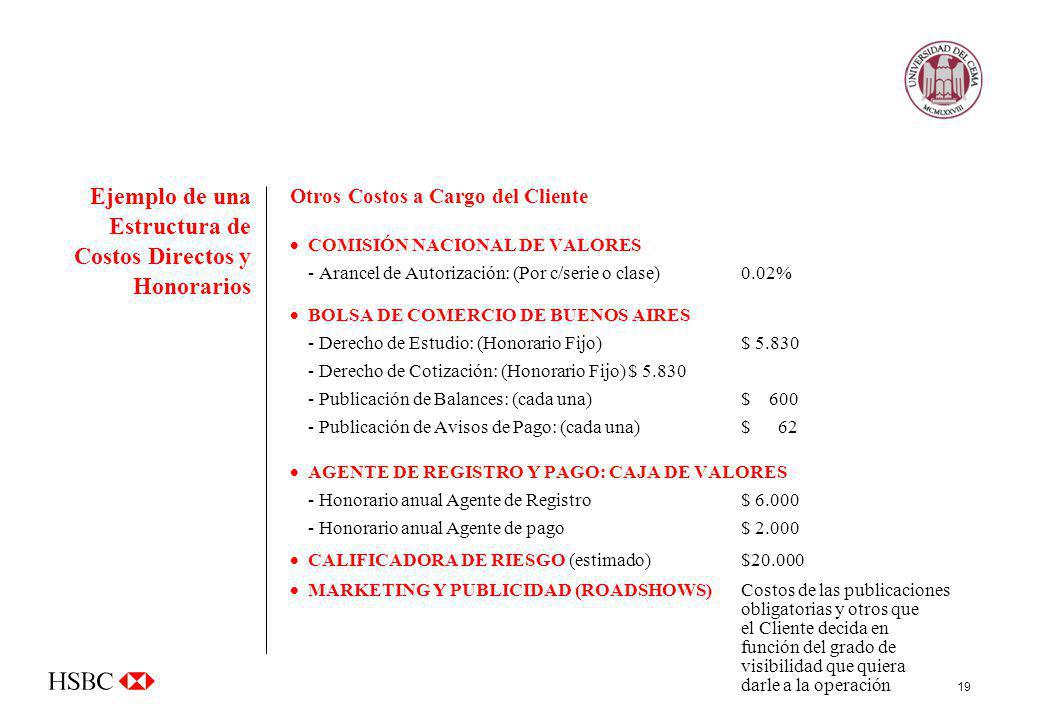 UNIVERSIDAD DEL CEMA
MCMLXXVIII

Ejemplo de una Estructura de Costos Directos y Honorarios

Otros Costos a Cargo del Cliente

• COMISIÓN NACIONAL DE VALORES
- Arancel de Autorización: (Por c/serie o clase) 0.02%

• BOLSA DE COMERCIO DE BUENOS AIRES
- Derecho de Estudio: (Honorario Fijo) $ 5.830
- Derecho de Cotización: (Honorario Fijo) $ 5.830
- Publicación de Balances: (cada una) $ 600
- Publicación de Avisos de Pago: (cada una) $ 62

• AGENTE DE REGISTRO Y PAGO: CAJA DE VALORES
- Honorario anual Agente de Registro $ 6.000
- Honorario anual Agente de pago $ 2.000

• CALIFICADORA DE RIESGO (estimado) $20.000

• MARKETING Y PUBLICIDAD (ROADSHOWS) Costos de las publicaciones obligatorias y otros que el Cliente decida en función del grado de visibilidad que quiera darle a la operación

HSBC

19